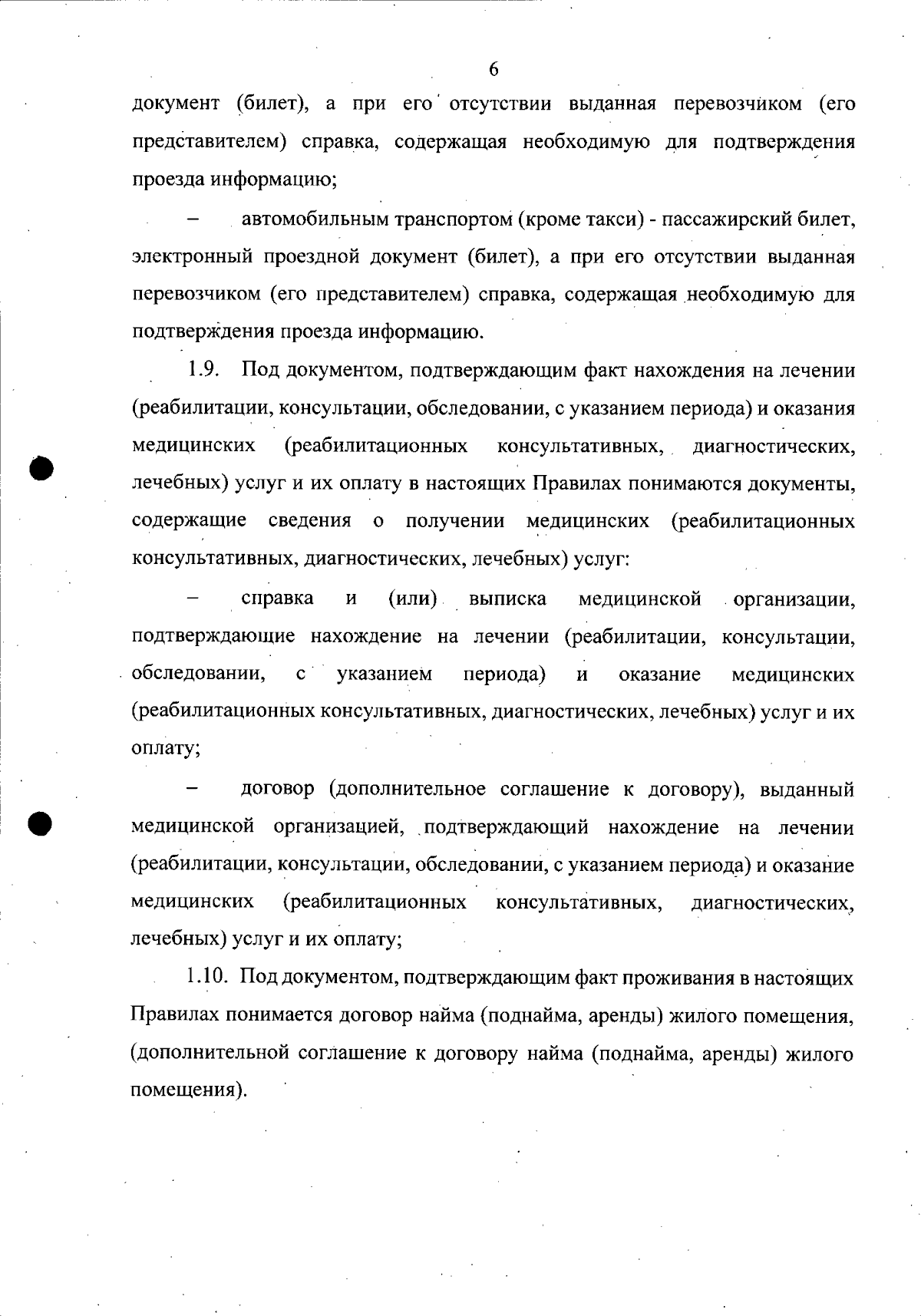 6

документ (билет), а при его отсутствии выданная перевозчиком (его представителем) справка, содержащая необходимую для подтверждения проезда информацию;

– автомобильным транспортом (кроме такси) - пассажирский билет, электронный проездной документ (билет), а при его отсутствии выданная перевозчиком (его представителем) справка, содержащая необходимую для подтверждения проезда информацию.

1.9. Под документом, подтверждающим факт нахождения на лечении (реабилитации, консультации, обследовании, с указанием периода) и оказания медицинских (реабилитационных консультативных, диагностических, лечебных) услуг и их оплату в настоящих Правилах понимаются документы, содержащие сведения о получении медицинских (реабилитационных консультативных, диагностических, лечебных) услуг:

– справка и (или) выписка медицинской организации, подтверждающие нахождение на лечении (реабилитации, консультации, обследовании, с указанием периода) и оказание медицинских (реабилитационных консультативных, диагностических, лечебных) услуг и их оплату;

– договор (дополнительное соглашение к договору), выданный медицинской организацией, подтверждающий нахождение на лечении (реабилитации, консультации, обследовании, с указанием периода) и оказание медицинских (реабилитационных консультативных, диагностических, лечебных) услуг и их оплату;

1.10. Под документом, подтверждающим факт проживания в настоящих Правилах понимается договор найма (поднайма, аренды) жилого помещения, (дополнительной соглашение к договору найма (поднайма, аренды) жилого помещения).